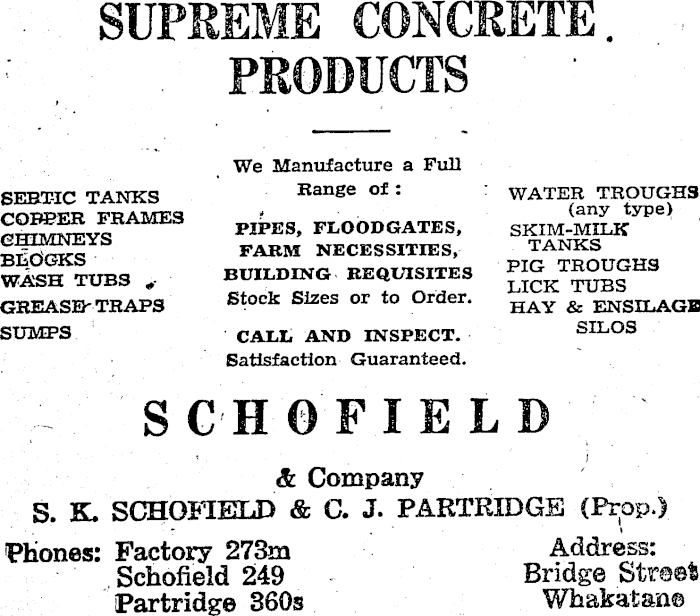 SUPREME CONCRETE PRODUCTS

SEPTIC TANKS
COPPER FRAMES
CHIMNEYS
BLOCKS
WASH TUBS
GREASE TRAPS
SUMPS

We Manufacture a Full Range of:

PIPES, FLOODGATES, FARM NECESSITIES, BUILDING REQUISITES
Stock Sizes or to Order.

CALL AND INSPECT.
Satisfaction Guaranteed.

WATER TROUGHS (any type)
SKIM-MILK TANKS
PIG TROUGHS
LICK TUBS
HAY & ENSILAGE SILOS

SCHOFIELD

& Company
S. K. SCHOFIELD & C. J. PARTRIDGE (Prop.)

Phones: Factory 273m
Schofield 249
Partridge 360s

Address:
Bridge Street
Whakatane